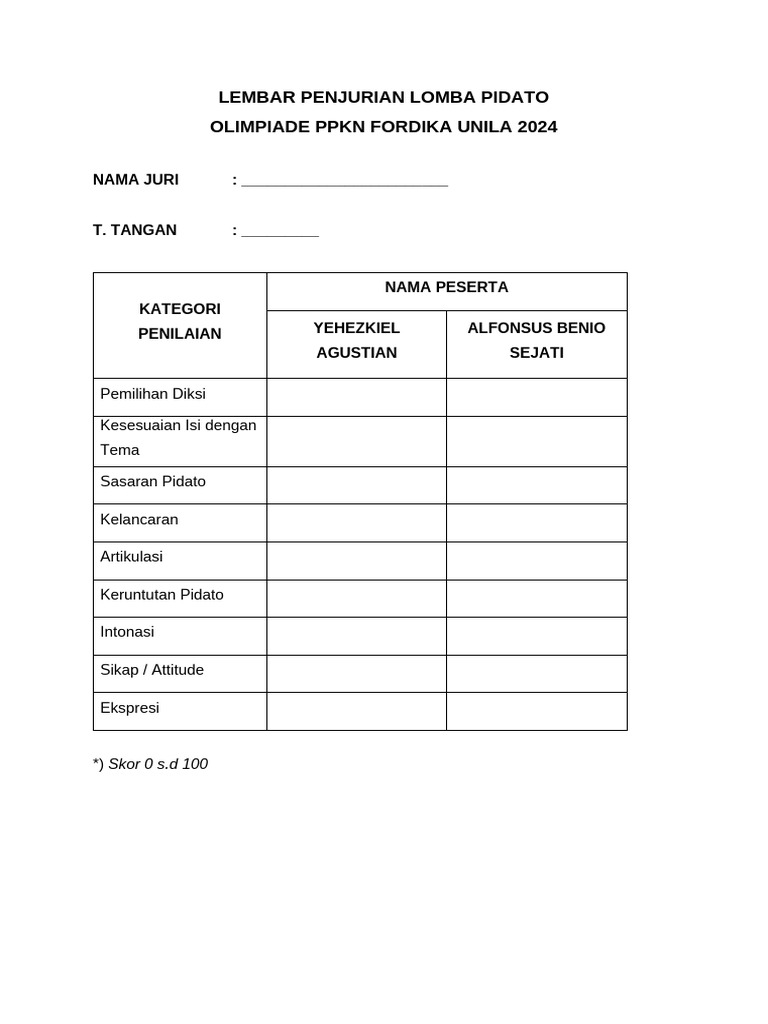 LEMBAR PENJURIAN LOMBA PIDATO
OLIMPIADE PPKN FORDIKA UNILA 2024

NAMA JURI : ________________________

T. TANGAN : _________

| KATEGORI PENILAIAN | NAMA PESERTA | |
|---|---|---|
| | YEHEZKIEL AGUSTIAN | ALFONSUS BENIO SEJATI |
| Pemilihan Diksi | | |
| Kesesuaian Isi dengan Tema | | |
| Sasaran Pidato | | |
| Kelancaran | | |
| Artikulasi | | |
| Keruntutan Pidato | | |
| Intonasi | | |
| Sikap / Attitude | | |
| Ekspresi | | |

*) Skor 0 s.d 100